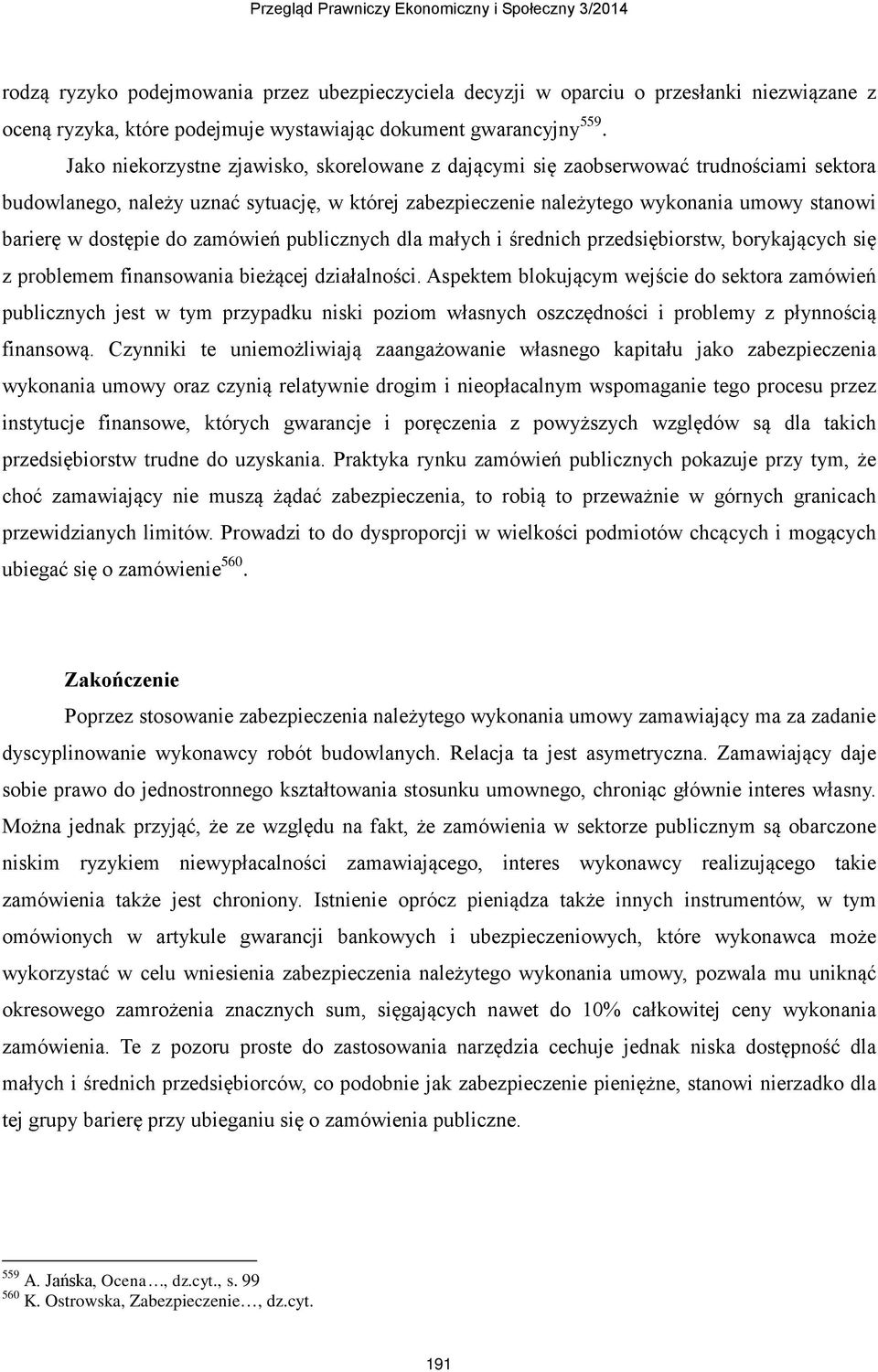 Przegląd Prawniczy Ekonomiczny i Społeczny 3/2014

rodzą ryzyko podejmowania przez ubezpieczyciela decyzji w oparciu o przesłanki niezwiązane z oceną ryzyka, które podejmuje wystawiając dokument gwarancyjny$^{559}$.

Jako niekorzystne zjawisko, skorelowane z dającymi się zaobserwować trudnościami sektora budowlanego, należy uznać sytuację, w której zabezpieczenie należytego wykonania umowy stanowi barierę w dostępie do zamówień publicznych dla małych i średnich przedsiębiorstw, borykających się z problemem finansowania bieżącej działalności. Aspektem blokującym wejście do sektora zamówień publicznych jest w tym przypadku niski poziom własnych oszczędności i problemy z płynnością finansową. Czynniki te uniemożliwiają zaangażowanie własnego kapitału jako zabezpieczenia wykonania umowy oraz czynią relatywnie drogim i nieopłacalnym wspomaganie tego procesu przez instytucje finansowe, których gwarancje i poręczenia z powyższych względów są dla takich przedsiębiorstw trudne do uzyskania. Praktyka rynku zamówień publicznych pokazuje przy tym, że choć zamawiający nie muszą żądać zabezpieczenia, to robią to przeważnie w górnych granicach przewidzianych limitów. Prowadzi to do dysproporcji w wielkości podmiotów chcących i mogących ubiegać się o zamówienie$^{560}$.

Zakończenie

Poprzez stosowanie zabezpieczenia należytego wykonania umowy zamawiający ma za zadanie dyscyplinowanie wykonawcy robót budowlanych. Relacja ta jest asymetryczna. Zamawiający daje sobie prawo do jednostronnego kształtowania stosunku umownego, chroniąc głównie interes własny. Można jednak przyjąć, że ze względu na fakt, że zamówienia w sektorze publicznym są obarczone niskim ryzykiem niewypłacalności zamawiającego, interes wykonawcy realizującego takie zamówienia także jest chroniony. Istnienie oprócz pieniądza także innych instrumentów, w tym omówionych w artykule gwarancji bankowych i ubezpieczeniowych, które wykonawca może wykorzystać w celu wniesienia zabezpieczenia należytego wykonania umowy, pozwala mu uniknąć okresowego zamrożenia znacznych sum, sięgających nawet do 10% całkowitej ceny wykonania zamówienia. Te z pozoru proste do zastosowania narzędzia cechuje jednak niska dostępność dla małych i średnich przedsiębiorców, co podobnie jak zabezpieczenie pieniężne, stanowi nierzadko dla tej grupy barierę przy ubieganiu się o zamówienia publiczne.

$^{559}$ A. Jańska, Ocena…, dz.cyt., s. 99
$^{560}$ K. Ostrowska, Zabezpieczenie…, dz.cyt.

191